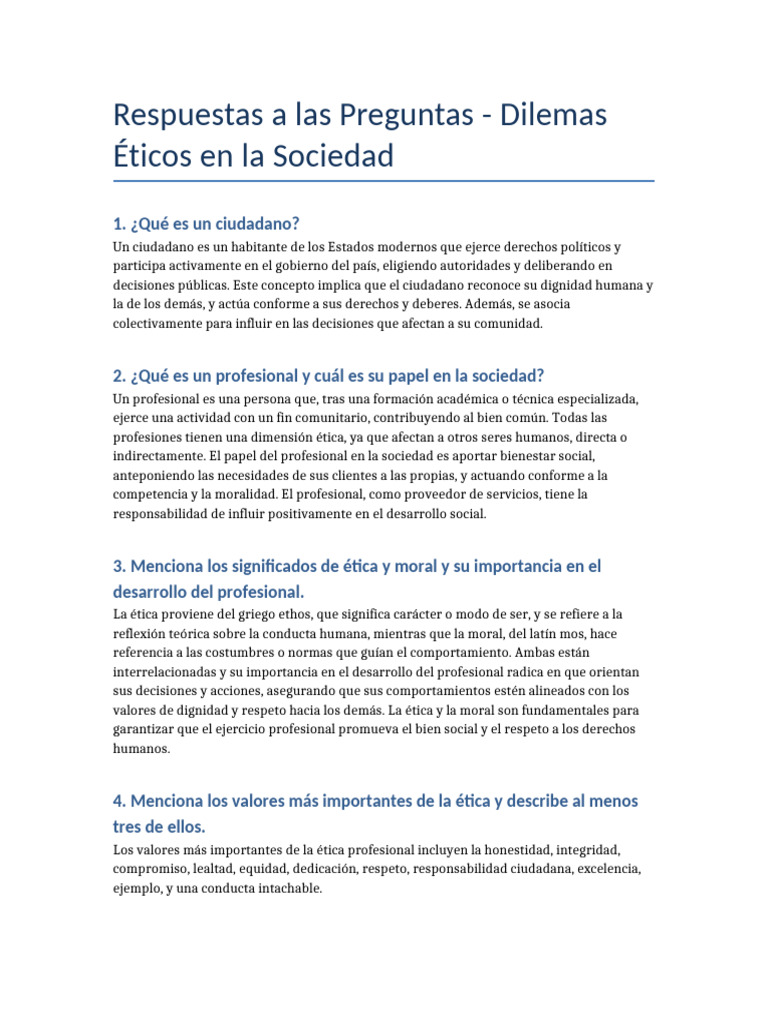 Respuestas a las Preguntas - Dilemas Éticos en la Sociedad

1. ¿Qué es un ciudadano?

Un ciudadano es un habitante de los Estados modernos que ejerce derechos políticos y participa activamente en el gobierno del país, eligiendo autoridades y deliberando en decisiones públicas. Este concepto implica que el ciudadano reconoce su dignidad humana y la de los demás, y actúa conforme a sus derechos y deberes. Además, se asocia colectivamente para influir en las decisiones que afectan a su comunidad.

2. ¿Qué es un profesional y cuál es su papel en la sociedad?

Un profesional es una persona que, tras una formación académica o técnica especializada, ejerce una actividad con un fin comunitario, contribuyendo al bien común. Todas las profesiones tienen una dimensión ética, ya que afectan a otros seres humanos, directa o indirectamente. El papel del profesional en la sociedad es aportar bienestar social, anteponiendo las necesidades de sus clientes a las propias, y actuando conforme a la competencia y la moralidad. El profesional, como proveedor de servicios, tiene la responsabilidad de influir positivamente en el desarrollo social.

3. Menciona los significados de ética y moral y su importancia en el desarrollo del profesional.

La ética proviene del griego ethos, que significa carácter o modo de ser, y se refiere a la reflexión teórica sobre la conducta humana, mientras que la moral, del latín mos, hace referencia a las costumbres o normas que guían el comportamiento. Ambas están interrelacionadas y su importancia en el desarrollo del profesional radica en que orientan sus decisiones y acciones, asegurando que sus comportamientos estén alineados con los valores de dignidad y respeto hacia los demás. La ética y la moral son fundamentales para garantizar que el ejercicio profesional promueva el bien social y el respeto a los derechos humanos.

4. Menciona los valores más importantes de la ética y describe al menos tres de ellos.

Los valores más importantes de la ética profesional incluyen la honestidad, integridad, compromiso, lealtad, equidad, dedicación, respeto, responsabilidad ciudadana, excelencia, ejemplo, y una conducta intachable.